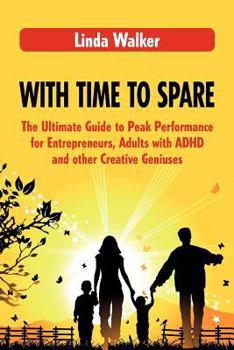 Linda Walker

WITH TIME TO SPARE

The Ultimate Guide to Peak Performance for Entrepreneurs, Adults with ADHD and other Creative Geniuses